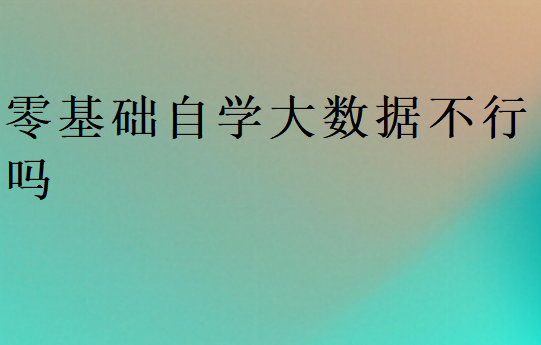 零基础自学大数据不行吗